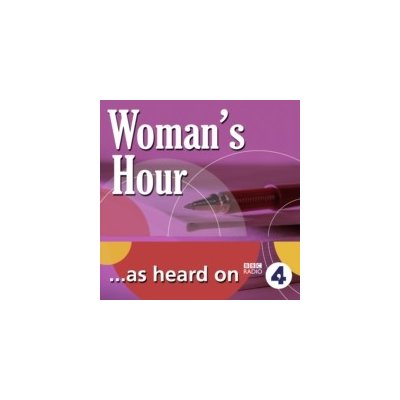 Woman's Hour

...as heard on BBC RADIO 4